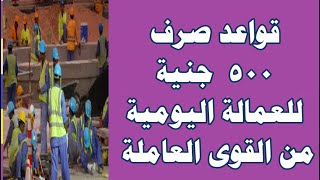 قواعد صرف
٥٠٠ جنية
للعمالة اليومية
من القوى العاملة